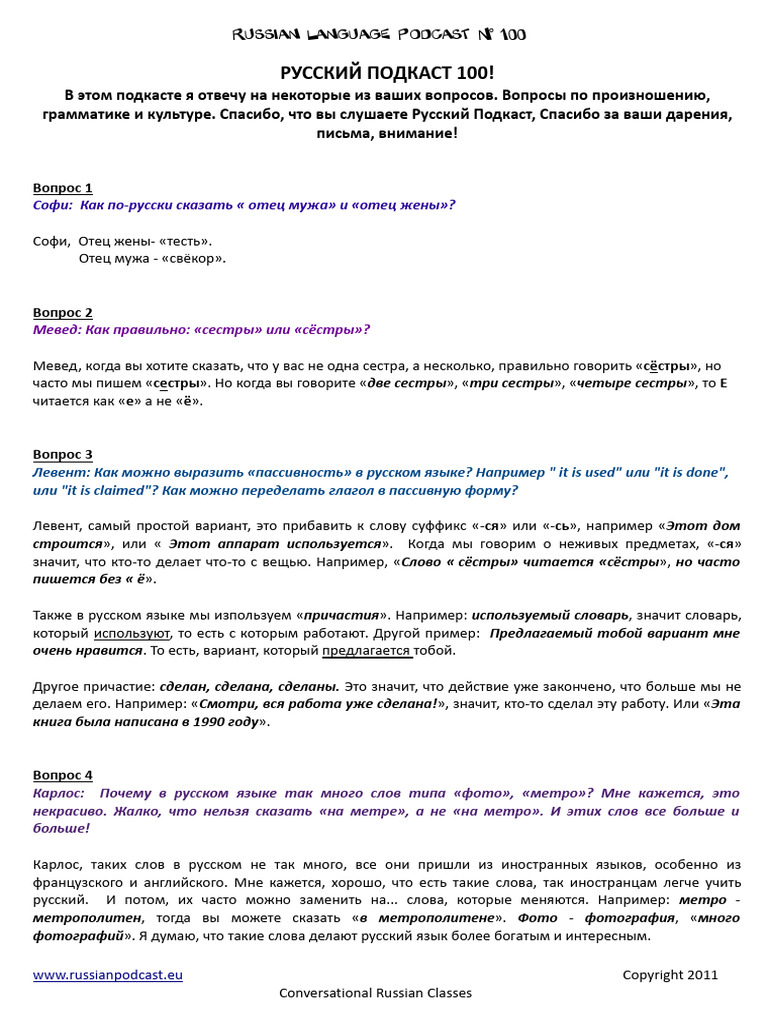 RUSSIAN LANGUAGE PODCAST № 100

РУССКИЙ ПОДКАСТ 100!

В этом подкасте я отвечу на некоторые из ваших вопросов. Вопросы по произношению, грамматике и культуре. Спасибо, что вы слушаете Русский Подкаст, Спасибо за ваши дарения, письма, внимание!

Вопрос 1
Софи: Как по-русски сказать « отец мужа» и «отец жены»?

Софи, Отец жены- «тесть».
Отец мужа - «свёкор».

Вопрос 2
Мевед: Как правильно: «сестры» или «сёстры»?

Мевед, когда вы хотите сказать, что у вас не одна сестра, а несколько, правильно говорить «сёстры», но часто мы пишем «сестры». Но когда вы говорите «две сестры», «три сестры», «четыре сестры», то Е читается как «е» а не «ё».

Вопрос 3
Левент: Как можно выразить «пассивность» в русском языке? Например " it is used" или "it is done", или "it is claimed"? Как можно переделать глагол в пассивную форму?

Левент, самый простой вариант, это прибавить к слову суффикс «-ся» или «-сь», например «Этот дом строится», или « Этот аппарат используется». Когда мы говорим о неживых предметах, «-ся» значит, что кто-то делает что-то с вещью. Например, «Слово « сёстры» читается «сёстры», но часто пишется без « ё».

Также в русском языке мы используем «причастия». Например: используемый словарь, значит словарь, который используют, то есть с которым работают. Другой пример: Предлагаемый тобой вариант мне очень нравится. То есть, вариант, который предлагается тобой.

Другое причастие: сделан, сделана, сделаны. Это значит, что действие уже закончено, что больше мы не делаем его. Например: «Смотри, вся работа уже сделана!», значит, кто-то сделал эту работу. Или «Эта книга была написана в 1990 году».

Вопрос 4
Карлос: Почему в русском языке так много слов типа «фото», «метро»? Мне кажется, это некрасиво. Жалко, что нельзя сказать «на метре», а не «на метро». И этих слов все больше и больше!

Карлос, таких слов в русском не так много, все они пришли из иностранных языков, особенно из французского и английского. Мне кажется, хорошо, что есть такие слова, так иностранцам легче учить русский. И потом, их часто можно заменить на... слова, которые меняются. Например: метро - метрополитен, тогда вы можете сказать «в метрополитене». Фото - фотография, «много фотографий». Я думаю, что такие слова делают русский язык более богатым и интересным.

www.russianpodcast.eu
Copyright 2011
Conversational Russian Classes